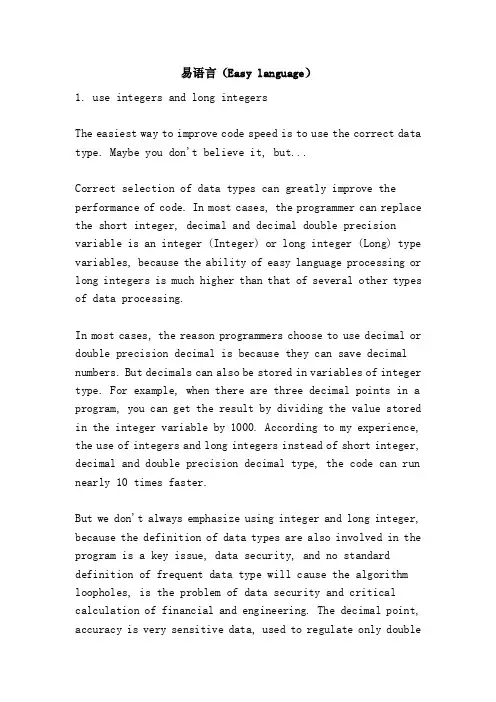 易语言（Easy language）

1. use integers and long integers

The easiest way to improve code speed is to use the correct data type. Maybe you don't believe it, but...

Correct selection of data types can greatly improve the performance of code. In most cases, the programmer can replace the short integer, decimal and decimal double precision variable is an integer (Integer) or long integer (Long) type variables, because the ability of easy language processing or long integers is much higher than that of several other types of data processing.

In most cases, the reason programmers choose to use decimal or double precision decimal is because they can save decimal numbers. But decimals can also be stored in variables of integer type. For example, when there are three decimal points in a program, you can get the result by dividing the value stored in the integer variable by 1000. According to my experience, the use of integers and long integers instead of short integer, decimal and double precision decimal type, the code can run nearly 10 times faster.

But we don't always emphasize using integer and long integer, because the definition of data types are also involved in the program is a key issue, data security, and no standard definition of frequent data type will cause the algorithm loopholes, is the problem of data security and critical calculation of financial and engineering. The decimal point, accuracy is very sensitive data, used to regulate only double